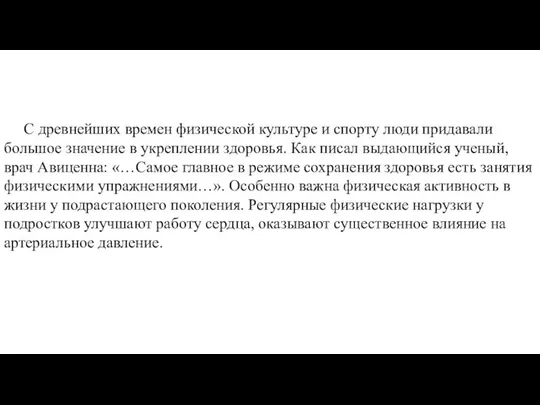 С древнейших времен физической культуре и спорту люди придавали большое значение в укреплении здоровья. Как писал выдающийся ученый, врач Авиценна: «…Самое главное в режиме сохранения здоровья есть занятия физическими упражнениями…». Особенно важна физическая активность в жизни у подрастающего поколения. Регулярные физические нагрузки у подростков улучшают работу сердца, оказывают существенное влияние на артериальное давление.